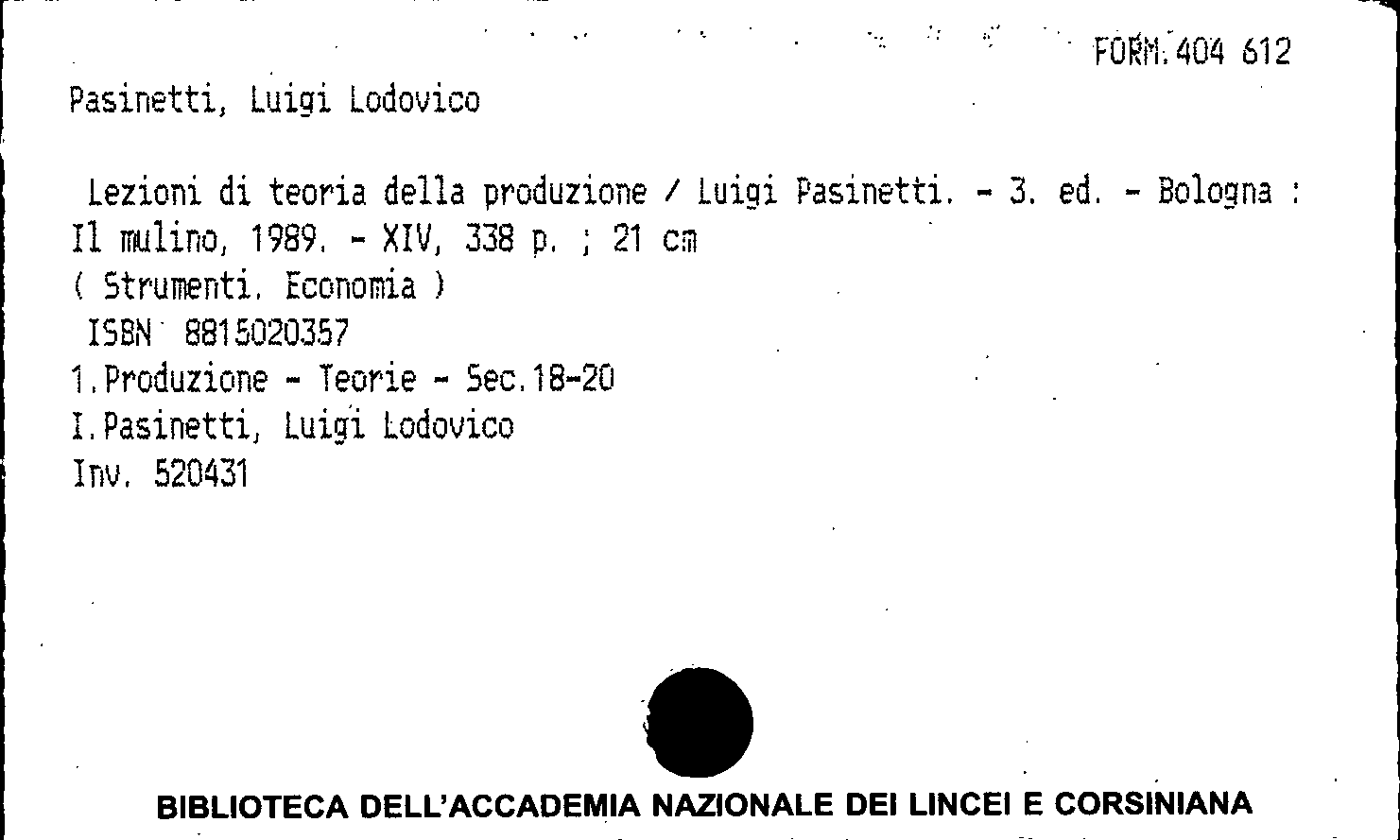 FORM.404 612

Pasinetti, Luigi Lodovico

Lezioni di teoria della produzione / Luigi Pasinetti. - 3. ed. - Bologna : Il mulino, 1989. - XIV, 338 p. ; 21 cm
( Strumenti. Economia )
ISBN 8815020357
1.Produzione - Teorie - Sec.18-20
I.Pasinetti, Luigi Lodovico
Inv. 520431

BIBLIOTECA DELL'ACCADEMIA NAZIONALE DEI LINCEI E CORSINIANA